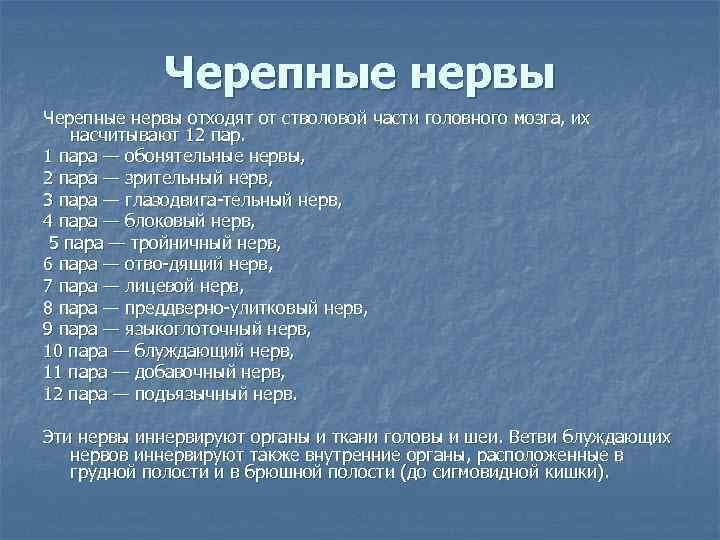 Черепные нервы

Черепные нервы отходят от стволовой части головного мозга, их насчитывают 12 пар.

1 пара — обонятельные нервы,

2 пара — зрительный нерв,

3 пара — глазодвига-тельный нерв,

4 пара — блоковый нерв,

5 пара — тройничный нерв,

6 пара — отво-дящий нерв,

7 пара — лицевой нерв,

8 пара — преддверно-улитковый нерв,

9 пара — языкоглоточный нерв,

10 пара — блуждающий нерв,

11 пара — добавочный нерв,

12 пара — подъязычный нерв.

Эти нервы иннервируют органы и ткани головы и шеи. Ветви блуждающих нервов иннервируют также внутренние органы, расположенные в грудной полости и в брюшной полости (до сигмовидной кишки).